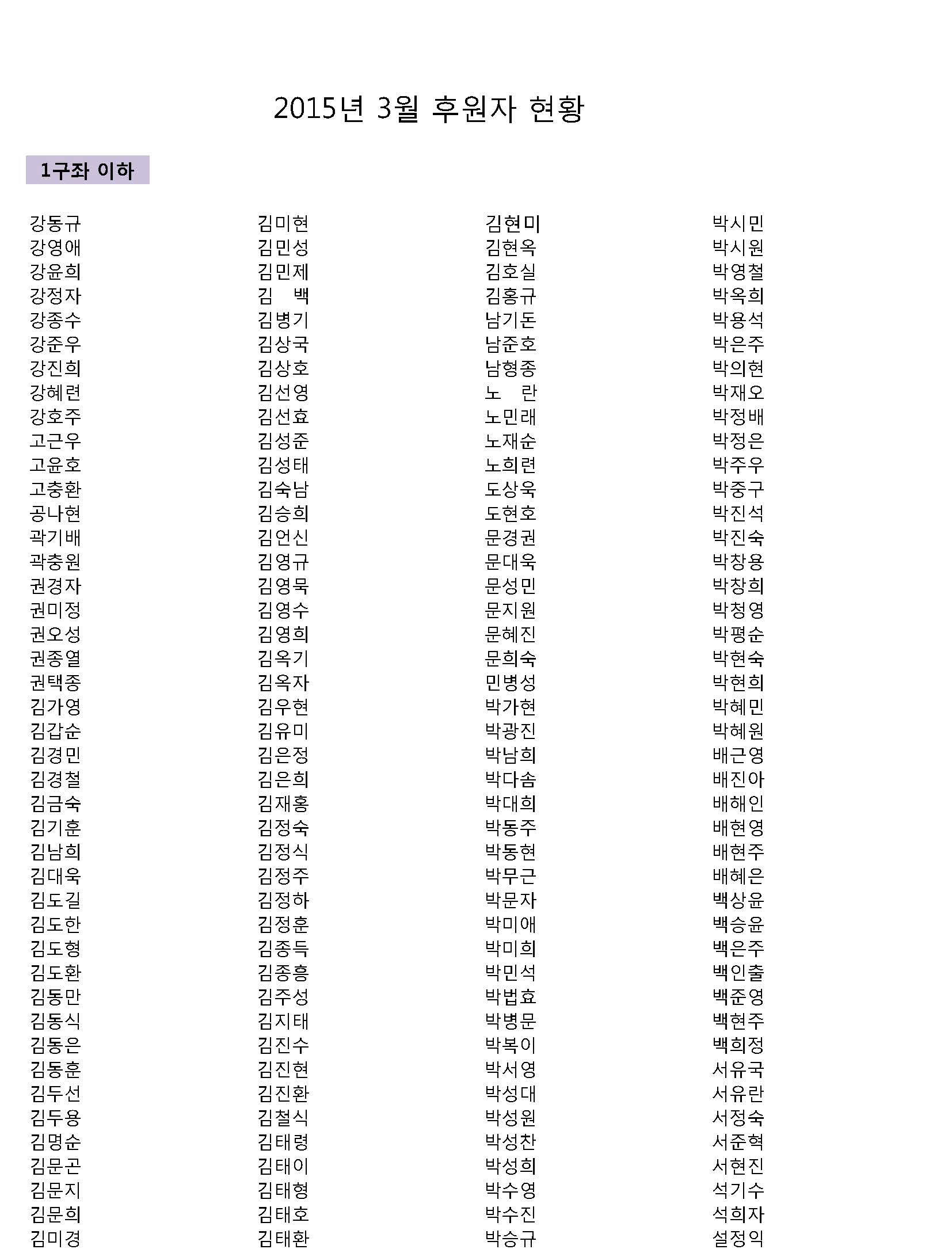 2015년 3월 후원자 현황

1구좌 이하

강동규
강영애
강윤희
강정자
강종수
강준우
강진희
강혜련
강호주
고근우
고윤호
고충환
공나현
곽기배
곽충원
권경자
권미정
권오성
권종열
권택종
김가영
김갑순
김경민
김경철
김금숙
김기훈
김남희
김대욱
김도길
김도한
김도형
김도환
김동만
김동식
김동은
김동훈
김두선
김두용
김명순
김문곤
김문지
김문희
김미경

김미현
김민성
김민제
김 백
김병기
김상국
김상호
김선영
김선효
김성준
김성태
김숙남
김승희
김언신
김영규
김영묵
김영수
김영희
김옥기
김옥자
김우현
김유미
김은정
김은희
김재홍
김정숙
김정식
김정주
김정하
김정훈
김종득
김종흥
김주성
김지태
김진수
김진현
김진환
김철식
김태령
김태이
김태형
김태호
김태환

김현미
김현옥
김호실
김홍규
남기돈
남준호
남형종
노 란
노민래
노재순
노희련
도상욱
도현호
문경권
문대욱
문성민
문지원
문혜진
문희숙
민병성
박가현
박광진
박남희
박다솜
박대희
박동주
박동현
박무근
박문자
박미애
박미희
박민석
박법효
박병문
박복이
박서영
박성대
박성원
박성찬
박성희
박수영
박수진
박승규

박시민
박시원
박영철
박옥희
박용석
박은주
박의현
박재오
박정배
박정은
박주우
박중구
박진석
박진숙
박창용
박창희
박청영
박평순
박현숙
박현희
박혜민
박혜원
배근영
배진아
배해인
배현영
배현주
배혜은
백상윤
백승윤
백은주
백인출
백준영
백현주
백희정
서유국
서유란
서정숙
서준혁
서현진
석기수
석희자
설정익